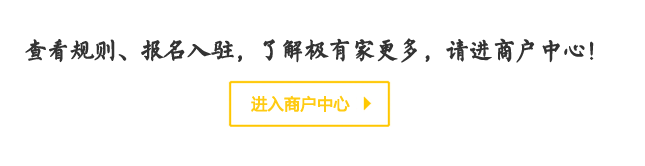 查看规则、报名入驻，了解极有家更多，请进商户中心！

进入商户中心